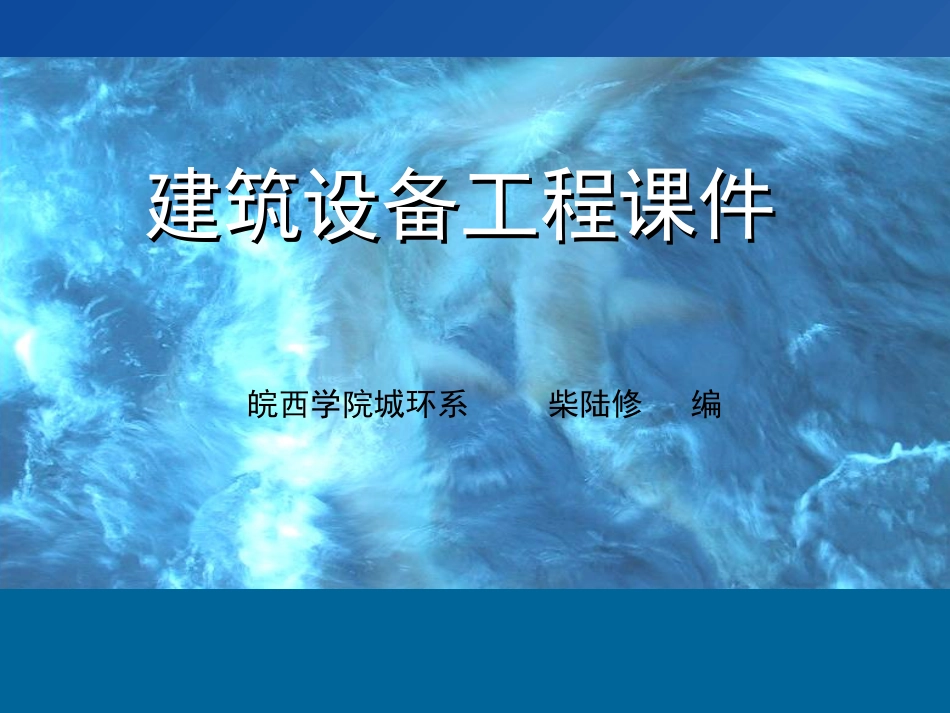 建筑设备工程课件

皖西学院城环系　　柴陆修　编